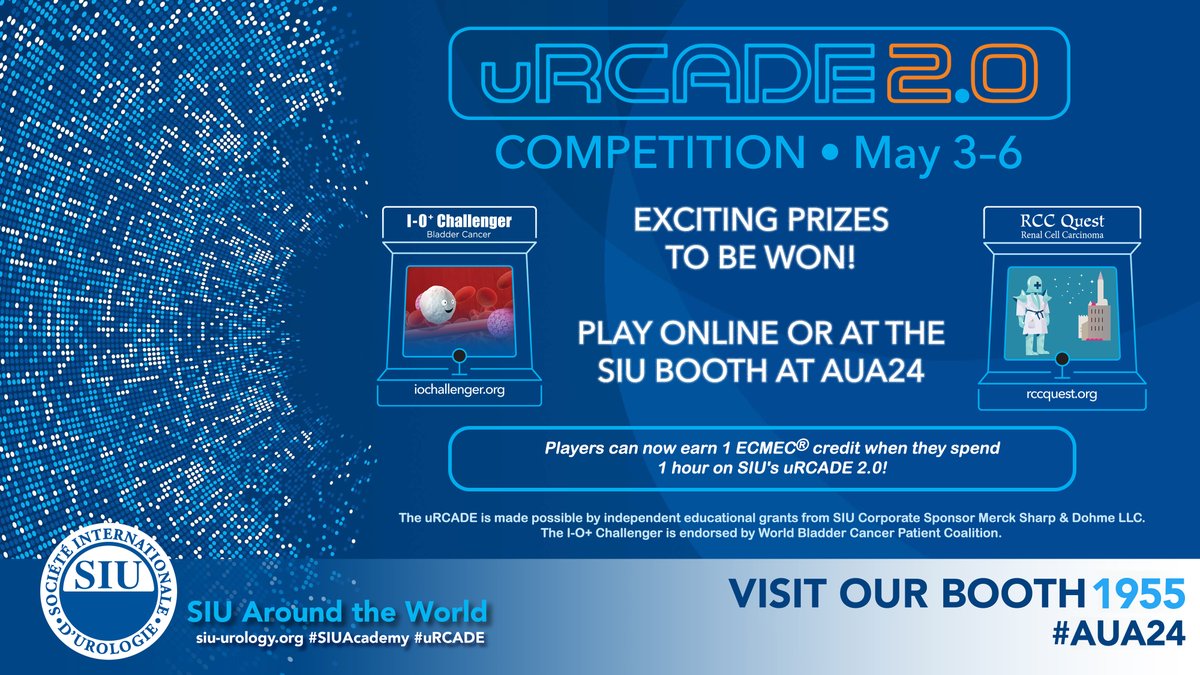 uRCADE 2.0

COMPETITION • May 3-6

I-O⁺ Challenger
Bladder Cancer

iochallenger.org

EXCITING PRIZES TO BE WON!

PLAY ONLINE OR AT THE SIU BOOTH AT AUA24

RCC Quest
Renal Cell Carcinoma

rccquest.org

Players can now earn 1 ECMEC® credit when they spend 1 hour on SIU's uRCADE 2.0!

The uRCADE is made possible by independent educational grants from SIU Corporate Sponsor Merck Sharp & Dohme LLC. The I-O+ Challenger is endorsed by World Bladder Cancer Patient Coalition.

SOCIÉTÉ INTERNATIONALE D'UROLOGIE SIU

SIU Around the World
siu-urology.org #SIUAcademy #uRCADE

VISIT OUR BOOTH 1955
#AUA24